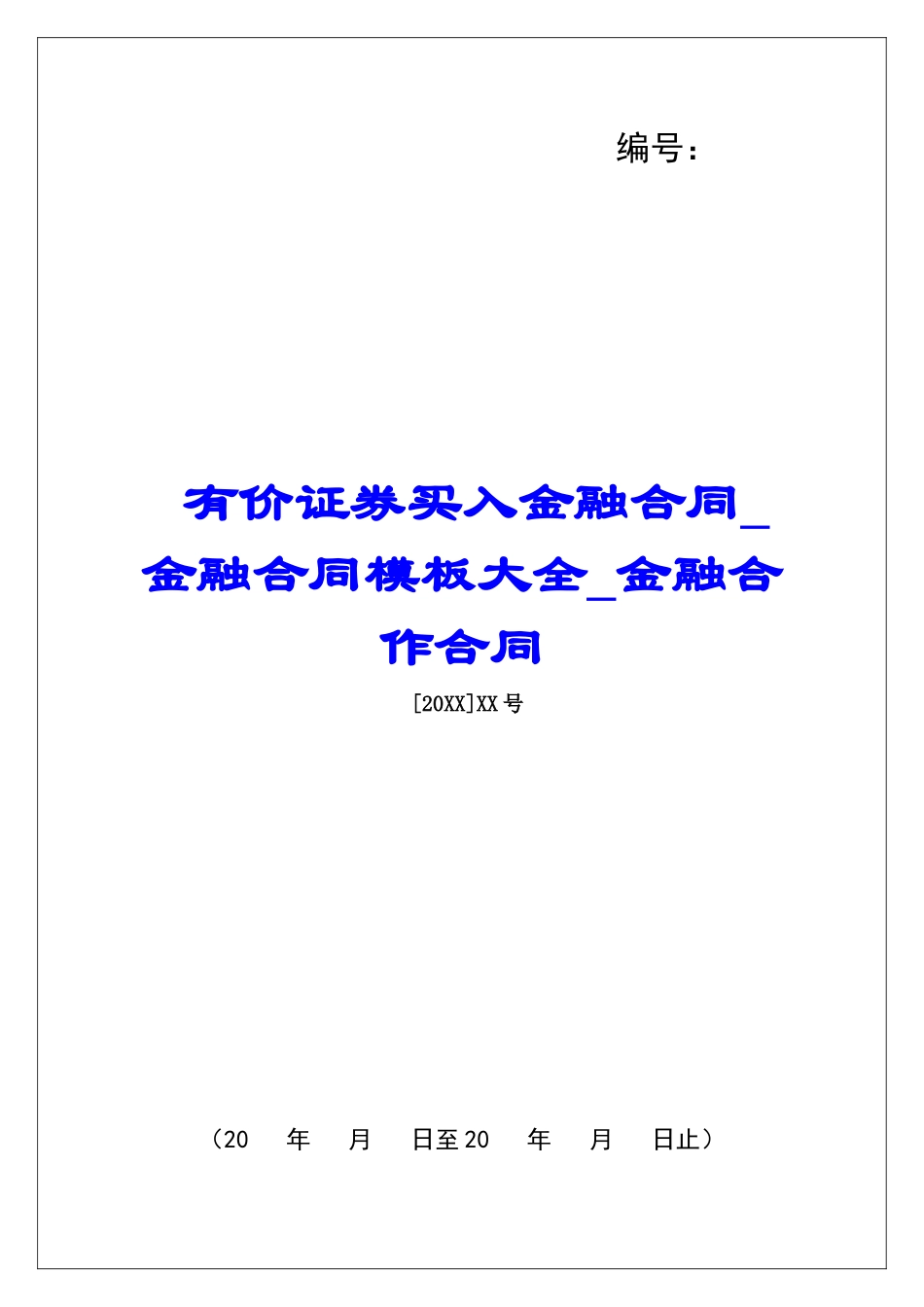 编号：

有价证券买入金融合同_金融合同模板大全_金融合作合同

[20XX]XX号

（20　年　月　日至20　年　月　日止）